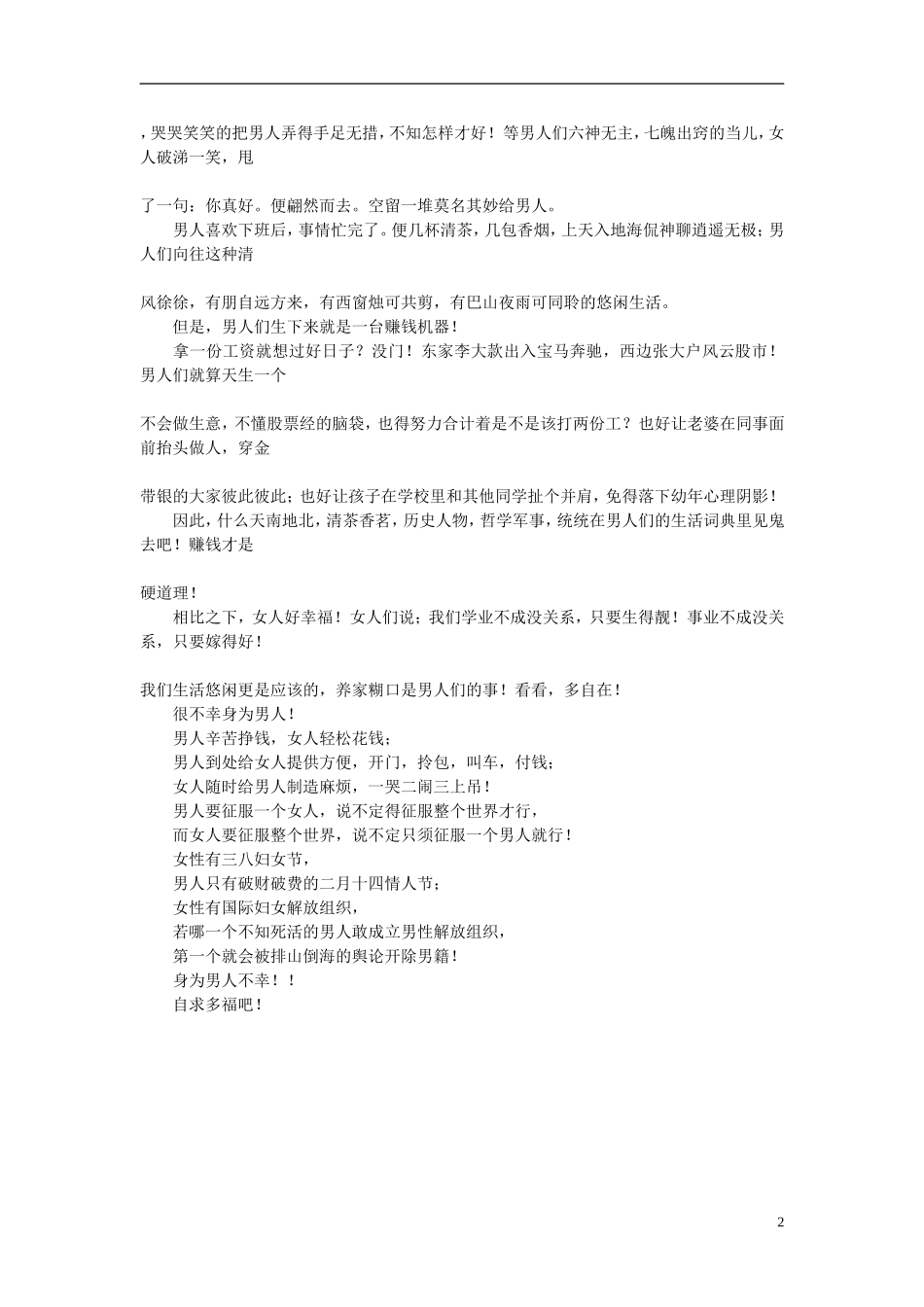 ，哭哭笑笑的把男人弄得手足无措，不知怎样才好！等男人们六神无主，七魄出窍的当儿，女人破涕一笑，甩

了一句：你真好。便翩然而去。空留一堆莫名其妙给男人。

男人喜欢下班后，事情忙完了。便几杯清茶，几包香烟，上天入地海侃神聊逍遥无极；男人们向往这种清

风徐徐，有朋自远方来，有西窗烛可共剪，有巴山夜雨可同聆的悠闲生活。

但是，男人们生下来就是一台赚钱机器！

拿一份工资就想过好日子？没门！东家李大款出入宝马奔驰，西边张大户风云股市！男人们就算天生一个

不会做生意，不懂股票经的脑袋，也得努力合计着是不是该打两份工？也好让老婆在同事面前抬头做人，穿金

带银的大家彼此彼此；也好让孩子在学校里和其他同学扯个并肩，免得落下幼年心理阴影！

因此，什么天南地北，清茶香茗，历史人物，哲学军事，统统在男人们的生活词典里见鬼去吧！赚钱才是

硬道理！

相比之下，女人好幸福！女人们说；我们学业不成没关系，只要生得靓！事业不成没关系，只要嫁得好！

我们生活悠闲更是应该的，养家糊口是男人们的事！看看，多自在！

很不幸身为男人！

男人辛苦挣钱，女人轻松花钱；

男人到处给女人提供方便，开门，拎包，叫车，付钱；

女人随时给男人制造麻烦，一哭二闹三上吊！

男人要征服一个女人，说不定得征服整个世界才行，

而女人要征服整个世界，说不定只须征服一个男人就行！

女性有三八妇女节，

男人只有破财破费的二月十四情人节；

女性有国际妇女解放组织，

若哪一个不知死活的男人敢成立男性解放组织，

第一个就会被排山倒海的舆论开除男籍！

身为男人不幸！！

自求多福吧！

2